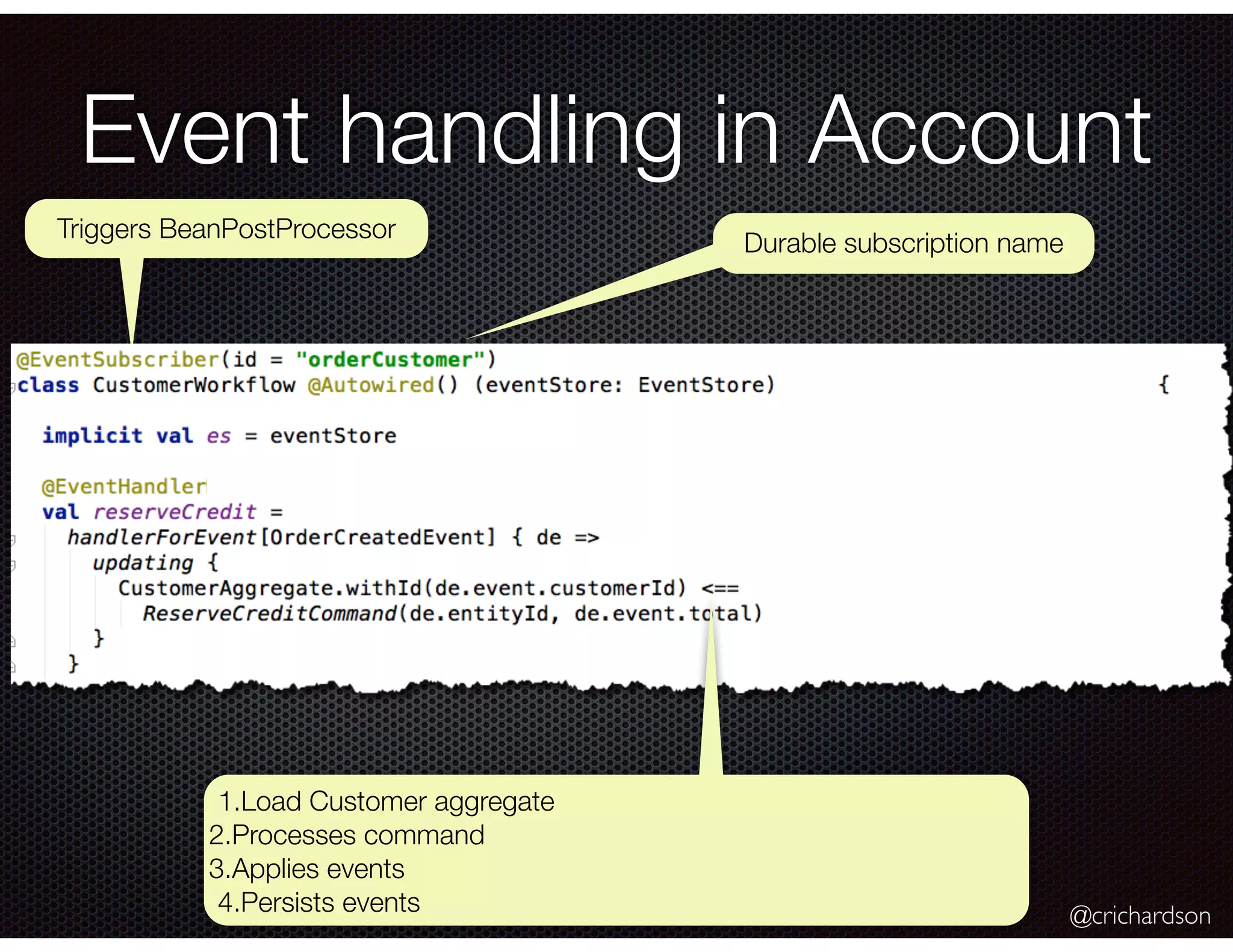 Event handling in Account

Triggers BeanPostProcessor

Durable subscription name

@EventSubscriber(id = "orderCustomer")
class CustomerWorkflow @Autowired() (eventStore: EventStore) {

implicit val es = eventStore

@EventHandler
val reserveCredit =
handlerForEvent[OrderCreatedEvent] { de =>
updating {
CustomerAggregate.withId(de.event.customerId) <==
ReserveCreditCommand(de.entityId, de.event.total)
}
}

1.Load Customer aggregate
2.Processes command
3.Applies events
4.Persists events

@crichardson